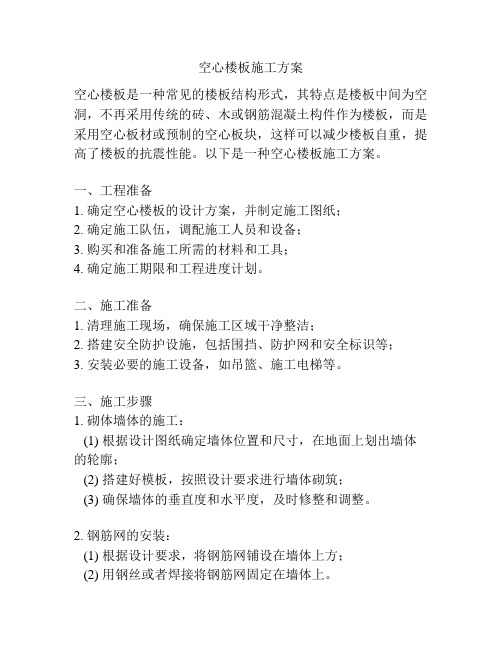 空心楼板施工方案

空心楼板是一种常见的楼板结构形式，其特点是楼板中间为空洞，不再采用传统的砖、木或钢筋混凝土构件作为楼板，而是采用空心板材或预制的空心板块，这样可以减少楼板自重，提高了楼板的抗震性能。以下是一种空心楼板施工方案。

一、工程准备
1. 确定空心楼板的设计方案，并制定施工图纸；
2. 确定施工队伍，调配施工人员和设备；
3. 购买和准备施工所需的材料和工具；
4. 确定施工期限和工程进度计划。

二、施工准备
1. 清理施工现场，确保施工区域干净整洁；
2. 搭建安全防护设施，包括围挡、防护网和安全标识等；
3. 安装必要的施工设备，如吊篮、施工电梯等。

三、施工步骤
1. 砌体墙体的施工：
(1) 根据设计图纸确定墙体位置和尺寸，在地面上划出墙体的轮廓；
(2) 搭建好模板，按照设计要求进行墙体砌筑；
(3) 确保墙体的垂直度和水平度，及时修整和调整。

2. 钢筋网的安装：
(1) 根据设计要求，将钢筋网铺设在墙体上方；
(2) 用钢丝或者焊接将钢筋网固定在墙体上。